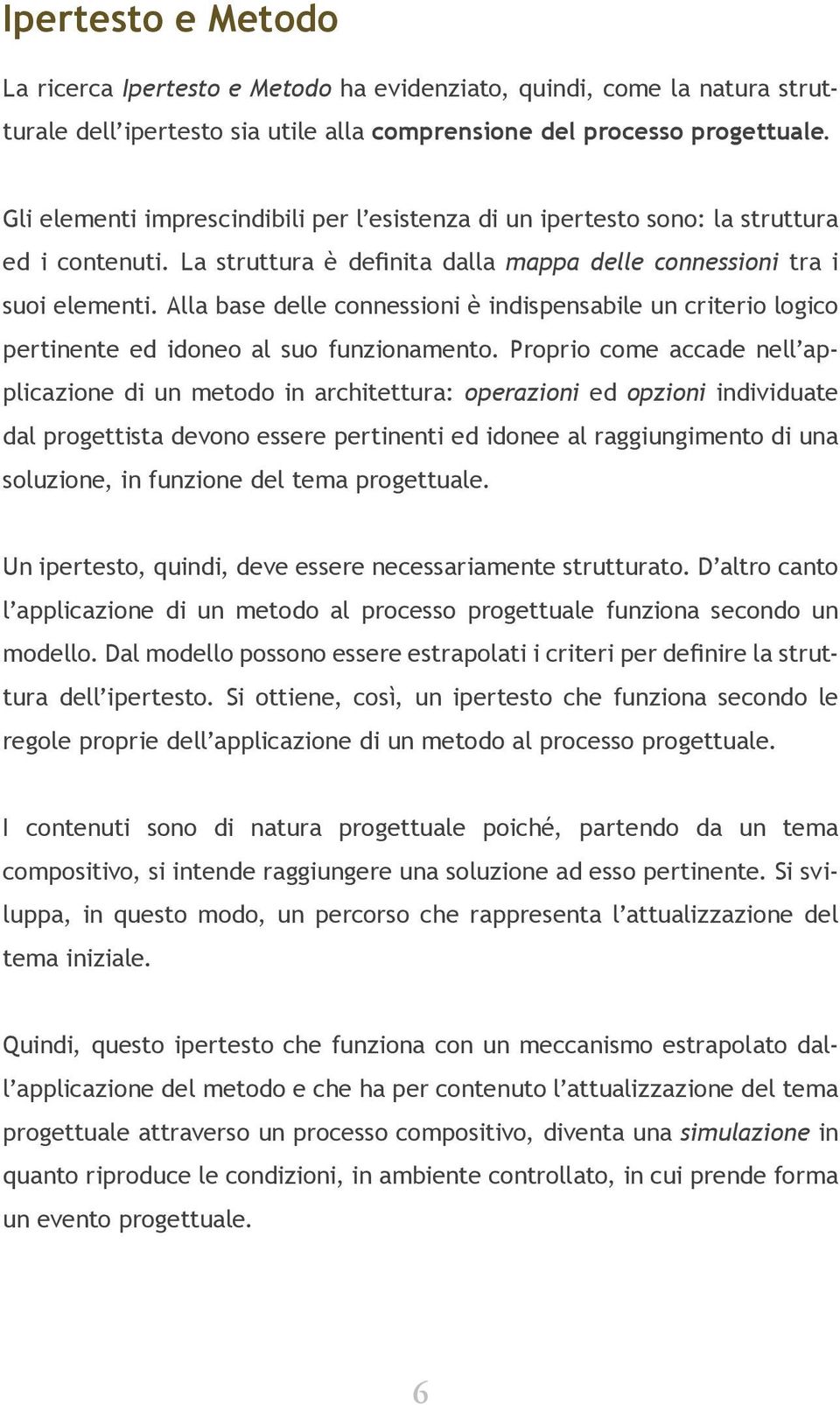 Ipertesto e Metodo

La ricerca Ipertesto e Metodo ha evidenziato, quindi, come la natura strutturale dell'ipertesto sia utile alla comprensione del processo progettuale.

Gli elementi imprescindibili per l'esistenza di un ipertesto sono: la struttura ed i contenuti. La struttura è definita dalla mappa delle connessioni tra i suoi elementi. Alla base delle connessioni è indispensabile un criterio logico pertinente ed idoneo al suo funzionamento. Proprio come accade nell'applicazione di un metodo in architettura: operazioni ed opzioni individuate dal progettista devono essere pertinenti ed idonee al raggiungimento di una soluzione, in funzione del tema progettuale.

Un ipertesto, quindi, deve essere necessariamente strutturato. D'altro canto l'applicazione di un metodo al processo progettuale funziona secondo un modello. Dal modello possono essere estrapolati i criteri per definire la struttura dell'ipertesto. Si ottiene, così, un ipertesto che funziona secondo le regole proprie dell'applicazione di un metodo al processo progettuale.

I contenuti sono di natura progettuale poiché, partendo da un tema compositivo, si intende raggiungere una soluzione ad esso pertinente. Si sviluppa, in questo modo, un percorso che rappresenta l'attualizzazione del tema iniziale.

Quindi, questo ipertesto che funziona con un meccanismo estrapolato dall'applicazione del metodo e che ha per contenuto l'attualizzazione del tema progettuale attraverso un processo compositivo, diventa una simulazione in quanto riproduce le condizioni, in ambiente controllato, in cui prende forma un evento progettuale.

6